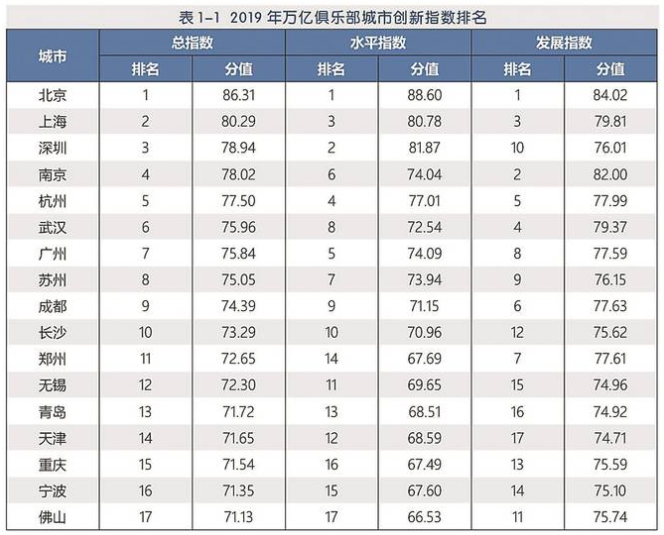 表 1-1 2019 年万亿俱乐部城市创新指数排名

| 城市 | 总指数 排名 | 总指数 分值 | 水平指数 排名 | 水平指数 分值 | 发展指数 排名 | 发展指数 分值 |
|---|---|---|---|---|---|---|
| 北京 | 1 | 86.31 | 1 | 88.60 | 1 | 84.02 |
| 上海 | 2 | 80.29 | 3 | 80.78 | 3 | 79.81 |
| 深圳 | 3 | 78.94 | 2 | 81.87 | 10 | 76.01 |
| 南京 | 4 | 78.02 | 6 | 74.04 | 2 | 82.00 |
| 杭州 | 5 | 77.50 | 4 | 77.01 | 5 | 77.99 |
| 武汉 | 6 | 75.96 | 8 | 72.54 | 4 | 79.37 |
| 广州 | 7 | 75.84 | 5 | 74.09 | 8 | 77.59 |
| 苏州 | 8 | 75.05 | 7 | 73.94 | 9 | 76.15 |
| 成都 | 9 | 74.39 | 9 | 71.15 | 6 | 77.63 |
| 长沙 | 10 | 73.29 | 10 | 70.96 | 12 | 75.62 |
| 郑州 | 11 | 72.65 | 14 | 67.69 | 7 | 77.61 |
| 无锡 | 12 | 72.30 | 11 | 69.65 | 15 | 74.96 |
| 青岛 | 13 | 71.72 | 13 | 68.51 | 16 | 74.92 |
| 天津 | 14 | 71.65 | 12 | 68.59 | 17 | 74.71 |
| 重庆 | 15 | 71.54 | 16 | 67.49 | 13 | 75.59 |
| 宁波 | 16 | 71.35 | 15 | 67.60 | 14 | 75.10 |
| 佛山 | 17 | 71.13 | 17 | 66.53 | 11 | 75.74 |